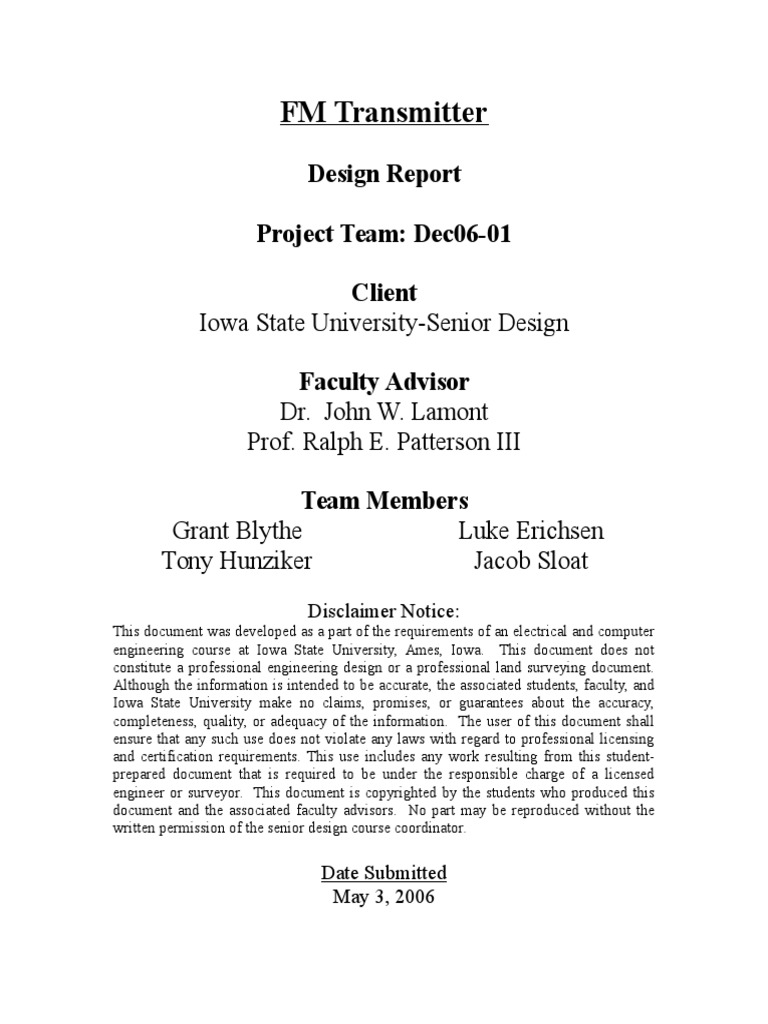 FM Transmitter

Design Report

Project Team: Dec06-01

Client
Iowa State University-Senior Design

Faculty Advisor
Dr. John W. Lamont
Prof. Ralph E. Patterson III

Team Members
Grant Blythe
Tony Hunziker
Luke Erichsen
Jacob Sloat

Disclaimer Notice:
This document was developed as a part of the requirements of an electrical and computer engineering course at Iowa State University, Ames, Iowa. This document does not constitute a professional engineering design or a professional land surveying document. Although the information is intended to be accurate, the associated students, faculty, and Iowa State University make no claims, promises, or guarantees about the accuracy, completeness, quality, or adequacy of the information. The user of this document shall ensure that any such use does not violate any laws with regard to professional licensing and certification requirements. This use includes any work resulting from this student-prepared document that is required to be under the responsible charge of a licensed engineer or surveyor. This document is copyrighted by the students who produced this document and the associated faculty advisors. No part may be reproduced without the written permission of the senior design course coordinator.

Date Submitted
May 3, 2006